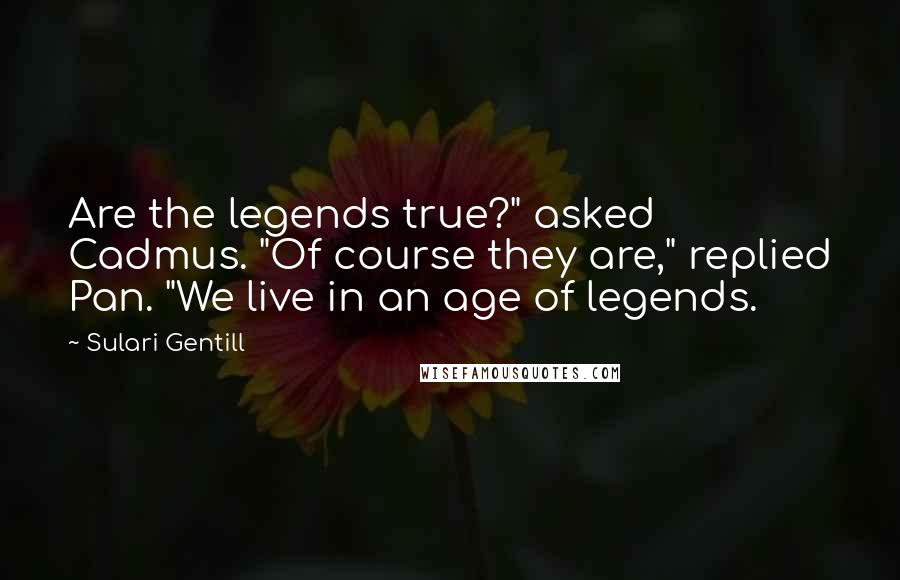 Are the legends true?" asked Cadmus. "Of course they are," replied Pan. "We live in an age of legends.

~ Sulari Gentill

WISEFAMOUSQUOTES.COM